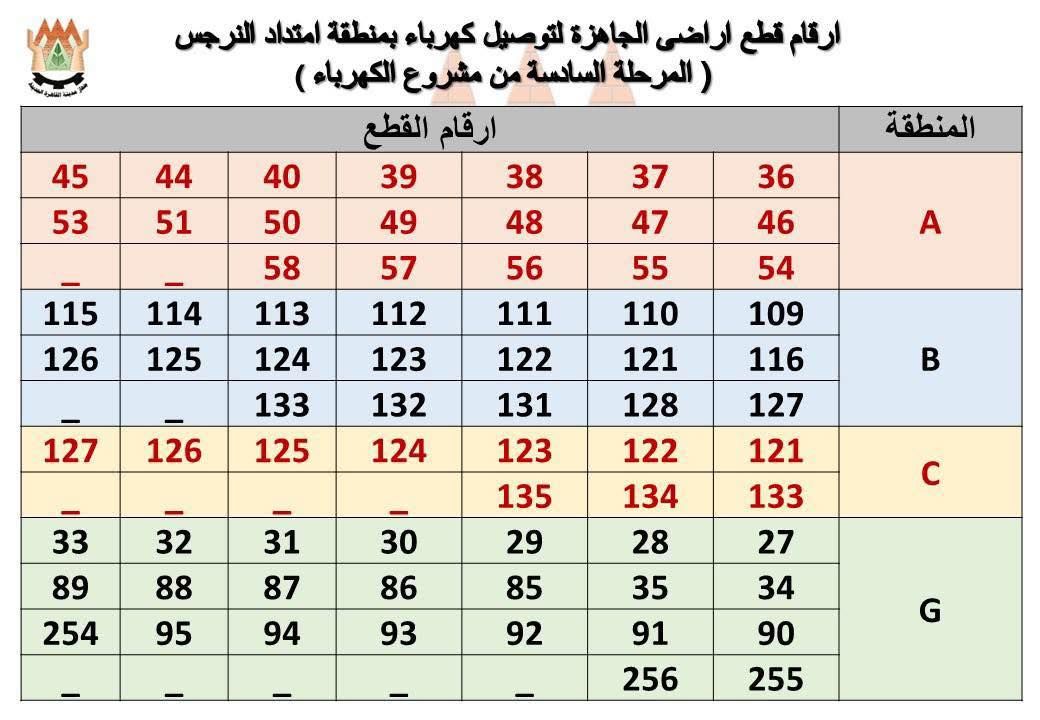 ارقام قطع اراضى الجاهزة لتوصيل كهرباء بمنطقة امتداد النرجس
( المرحلة السادسة من مشروع الكهرباء )

| المنطقة | ارقام القطع | | | | | | |
|---|---|---|---|---|---|---|---|
| A | 36 | 37 | 38 | 39 | 40 | 44 | 45 |
| | 46 | 47 | 48 | 49 | 50 | 51 | 53 |
| | 54 | 55 | 56 | 57 | 58 | _ | _ |
| B | 109 | 110 | 111 | 112 | 113 | 114 | 115 |
| | 116 | 121 | 122 | 123 | 124 | 125 | 126 |
| | 127 | 128 | 131 | 132 | 133 | _ | _ |
| C | 121 | 122 | 123 | 124 | 125 | 126 | 127 |
| | 133 | 134 | 135 | _ | _ | _ | _ |
| G | 27 | 28 | 29 | 30 | 31 | 32 | 33 |
| | 34 | 35 | 85 | 86 | 87 | 88 | 89 |
| | 90 | 91 | 92 | 93 | 94 | 95 | 254 |
| | 255 | 256 | _ | _ | _ | _ | _ |